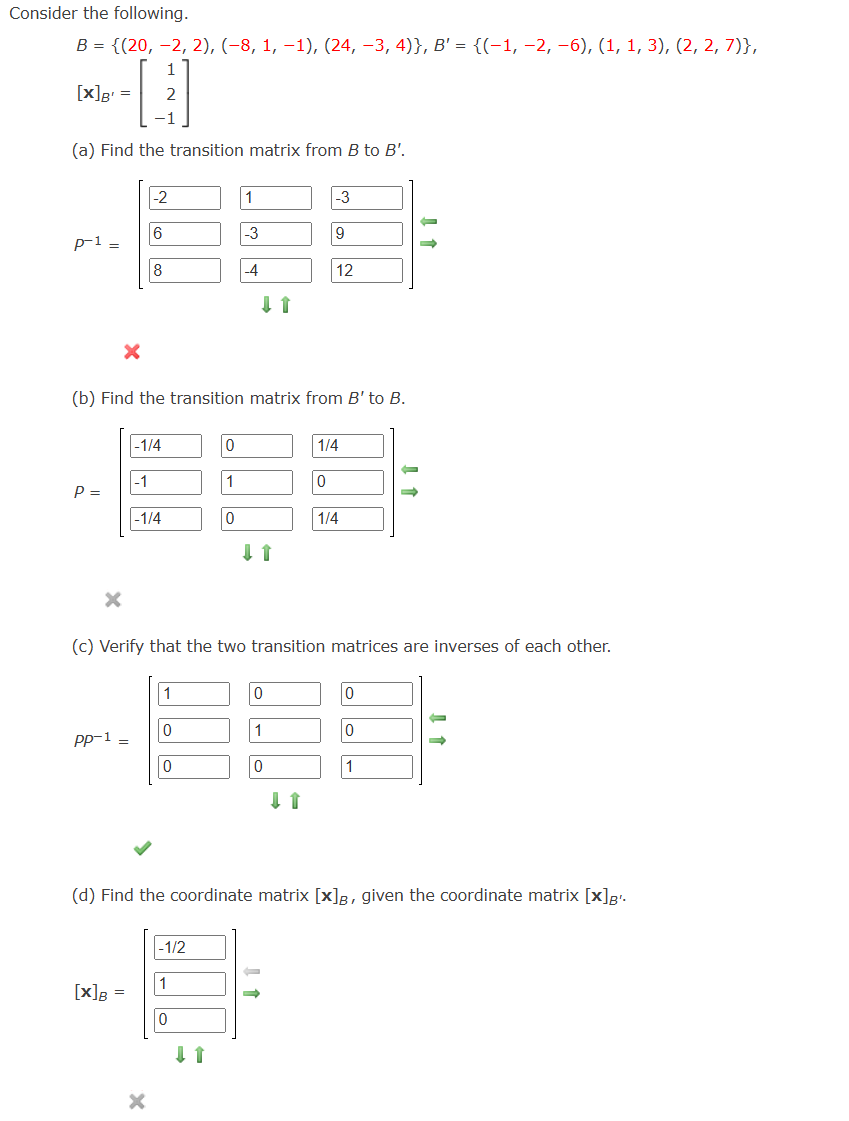 Consider the following.

$B = \{(20, -2, 2), (-8, 1, -1), (24, -3, 4)\}$, $B' = \{(-1, -2, -6), (1, 1, 3), (2, 2, 7)\}$,

$[\mathbf{x}]_{B'} = \begin{bmatrix} 1 \\ 2 \\ -1 \end{bmatrix}$

(a) Find the transition matrix from $B$ to $B'$.

$P^{-1} = \begin{bmatrix} -2 & 1 & -3 \\ 6 & -3 & 9 \\ 8 & -4 & 12 \end{bmatrix}$

(b) Find the transition matrix from $B'$ to $B$.

$P = \begin{bmatrix} -1/4 & 0 & 1/4 \\ -1 & 1 & 0 \\ -1/4 & 0 & 1/4 \end{bmatrix}$

(c) Verify that the two transition matrices are inverses of each other.

$PP^{-1} = \begin{bmatrix} 1 & 0 & 0 \\ 0 & 1 & 0 \\ 0 & 0 & 1 \end{bmatrix}$

(d) Find the coordinate matrix $[\mathbf{x}]_B$, given the coordinate matrix $[\mathbf{x}]_{B'}$.

$[\mathbf{x}]_B = \begin{bmatrix} -1/2 \\ 1 \\ 0 \end{bmatrix}$